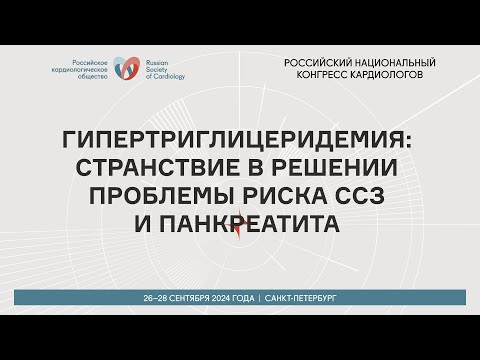 Российское кардиологическое общество

Russian Society of Cardiology

РОССИЙСКИЙ НАЦИОНАЛЬНЫЙ КОНГРЕСС КАРДИОЛОГОВ

ГИПЕРТРИГЛИЦЕРИДЕМИЯ: СТРАНСТВИЕ В РЕШЕНИИ ПРОБЛЕМЫ РИСКА ССЗ И ПАНКРЕАТИТА

26–28 СЕНТЯБРЯ 2024 ГОДА | САНКТ-ПЕТЕРБУРГ